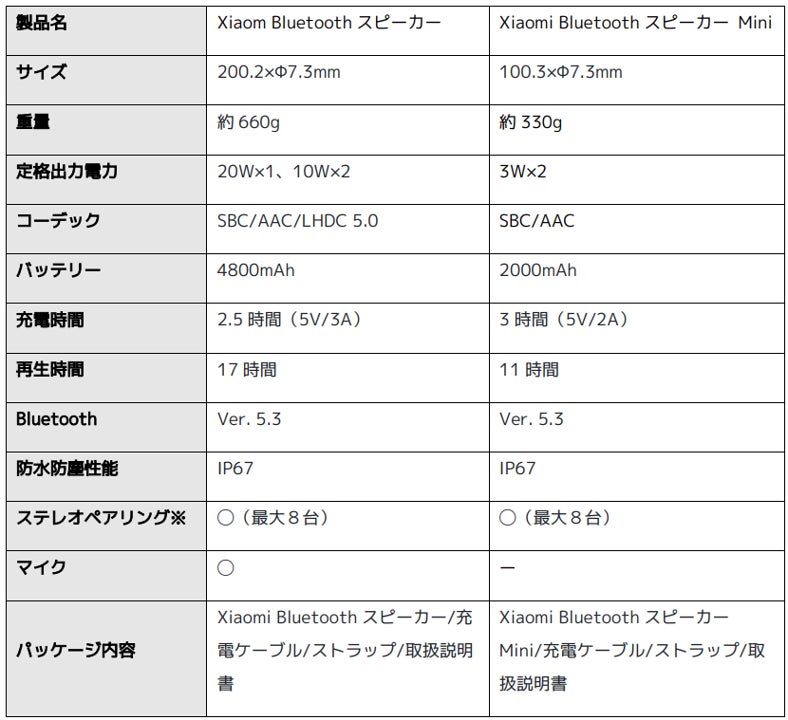 | 製品名 | Xiaom Bluetooth スピーカー | Xiaomi Bluetooth スピーカー Mini |
|---|---|---|
| サイズ | 200.2×Φ7.3mm | 100.3×Φ7.3mm |
| 重量 | 約 660g | 約 330g |
| 定格出力電力 | 20W×1、10W×2 | 3W×2 |
| コーデック | SBC/AAC/LHDC 5.0 | SBC/AAC |
| バッテリー | 4800mAh | 2000mAh |
| 充電時間 | 2.5 時間（5V/3A） | 3 時間（5V/2A） |
| 再生時間 | 17 時間 | 11 時間 |
| Bluetooth | Ver. 5.3 | Ver. 5.3 |
| 防水防塵性能 | IP67 | IP67 |
| ステレオペアリング※ | ○（最大８台） | ○（最大８台） |
| マイク | ○ | ー |
| パッケージ内容 | Xiaomi Bluetooth スピーカー/充電ケーブル/ストラップ/取扱説明書 | Xiaomi Bluetooth スピーカー Mini/充電ケーブル/ストラップ/取扱説明書 |